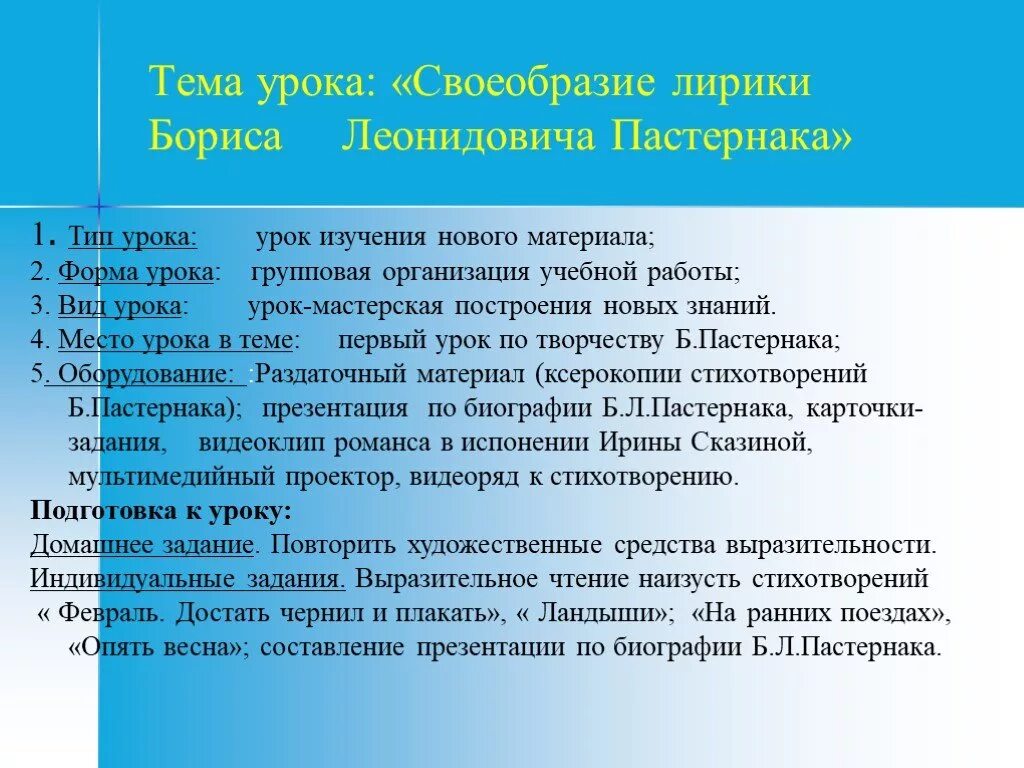 Тема урока: «Своеобразие лирики Бориса Леонидовича Пастернака»

1. Тип урока: урок изучения нового материала;
2. Форма урока: групповая организация учебной работы;
3. Вид урока: урок-мастерская построения новых знаний.
4. Место урока в теме: первый урок по творчеству Б.Пастернака;
5. Оборудование: :Раздаточный материал (ксерокопии стихотворений Б.Пастернака); презентация по биографии Б.Л.Пастернака, карточки-задания, видеоклип романса в испонении Ирины Сказиной, мультимедийный проектор, видеоряд к стихотворению.
Подготовка к уроку:
Домашнее задание. Повторить художественные средства выразительности.
Индивидуальные задания. Выразительное чтение наизусть стихотворений « Февраль. Достать чернил и плакать», « Ландыши»; «На ранних поездах», «Опять весна»; составление презентации по биографии Б.Л.Пастернака.